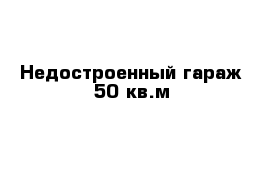 Недостроенный гараж 50 кв.м